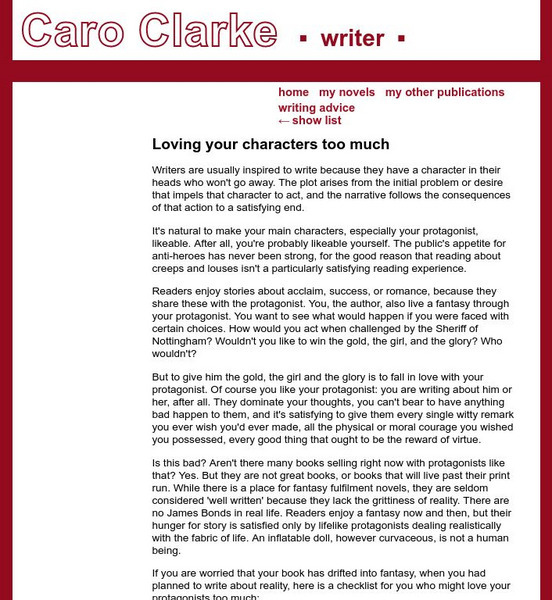 Caro Clarke ▪ writer ▪

home my novels my other publications
writing advice
← show list

Loving your characters too much

Writers are usually inspired to write because they have a character in their heads who won't go away. The plot arises from the initial problem or desire that impels that character to act, and the narrative follows the consequences of that action to a satisfying end.

It's natural to make your main characters, especially your protagonist, likeable. After all, you're probably likeable yourself. The public's appetite for anti-heroes has never been strong, for the good reason that reading about creeps and louses isn't a particularly satisfying reading experience.

Readers enjoy stories about acclaim, success, or romance, because they share these with the protagonist. You, the author, also live a fantasy through your protagonist. You want to see what would happen if you were faced with certain choices. How would you act when challenged by the Sheriff of Nottingham? Wouldn't you like to win the gold, the girl, and the glory? Who wouldn't?

But to give him the gold, the girl and the glory is to fall in love with your protagonist. Of course you like your protagonist: you are writing about him or her, after all. They dominate your thoughts, you can't bear to have anything bad happen to them, and it's satisfying to give them every single witty remark you ever wish you'd ever made, all the physical or moral courage you wished you possessed, every good thing that ought to be the reward of virtue.

Is this bad? Aren't there many books selling right now with protagonists like that? Yes. But they are not great books, or books that will live past their print run. While there is a place for fantasy fulfilment novels, they are seldom considered 'well written' because they lack the grittiness of reality. There are no James Bonds in real life. Readers enjoy a fantasy now and then, but their hunger for story is satisfied only by lifelike protagonists dealing realistically with the fabric of life. An inflatable doll, however curvaceous, is not a human being.

If you are worried that your book has drifted into fantasy, when you had planned to write about reality, here is a checklist for you who might love your protagonists too much: